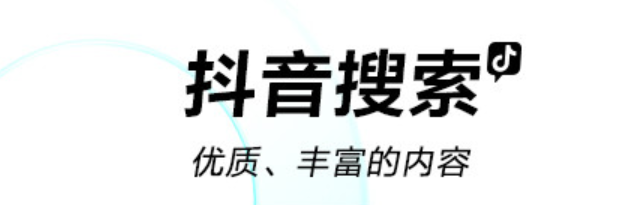 抖音搜索

优质、丰富的内容